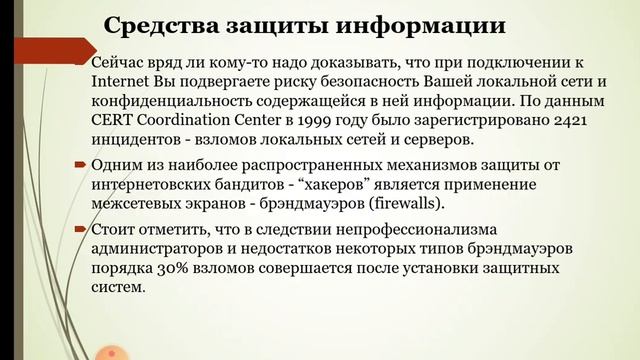 Средства защиты информации

Сейчас вряд ли кому-то надо доказывать, что при подключении к Internet Вы подвергаете риску безопасность Вашей локальной сети и конфиденциальность содержащейся в ней информации. По данным CERT Coordination Center в 1999 году было зарегистрировано 2421 инцидентов - взломов локальных сетей и серверов.

Одним из наиболее распространенных механизмов защиты от интернетовских бандитов - “хакеров” является применение межсетевых экранов - брэндмауэров (firewalls).

Стоит отметить, что в следствии непрофессионализма администраторов и недостатков некоторых типов брэндмауэров порядка 30% взломов совершается после установки защитных систем.